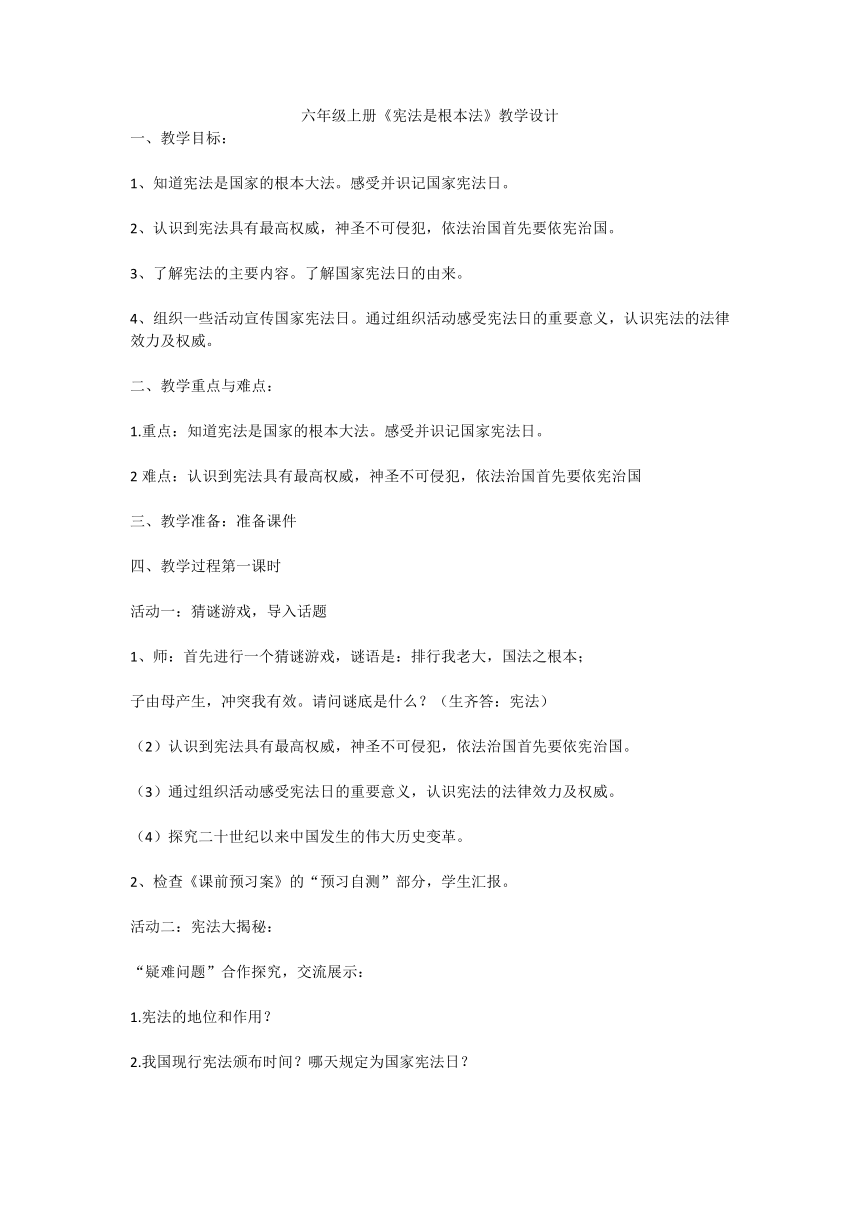 六年级上册《宪法是根本法》教学设计

一、教学目标：

1、知道宪法是国家的根本大法。感受并识记国家宪法日。

2、认识到宪法具有最高权威，神圣不可侵犯，依法治国首先要依宪治国。

3、了解宪法的主要内容。了解国家宪法日的由来。

4、组织一些活动宣传国家宪法日。通过组织活动感受宪法日的重要意义，认识宪法的法律效力及权威。

二、教学重点与难点：

1.重点：知道宪法是国家的根本大法。感受并识记国家宪法日。

2 难点：认识到宪法具有最高权威，神圣不可侵犯，依法治国首先要依宪治国

三、教学准备：准备课件

四、教学过程第一课时

活动一：猜谜游戏，导入话题

1、师：首先进行一个猜谜游戏，谜语是：排行我老大，国法之根本；

子由母产生，冲突我有效。请问谜底是什么？（生齐答：宪法）

（2）认识到宪法具有最高权威，神圣不可侵犯，依法治国首先要依宪治国。

（3）通过组织活动感受宪法日的重要意义，认识宪法的法律效力及权威。

（4）探究二十世纪以来中国发生的伟大历史变革。

2、检查《课前预习案》的“预习自测”部分，学生汇报。

活动二：宪法大揭秘：

“疑难问题”合作探究，交流展示：

1.宪法的地位和作用？

2.我国现行宪法颁布时间？哪天规定为国家宪法日？